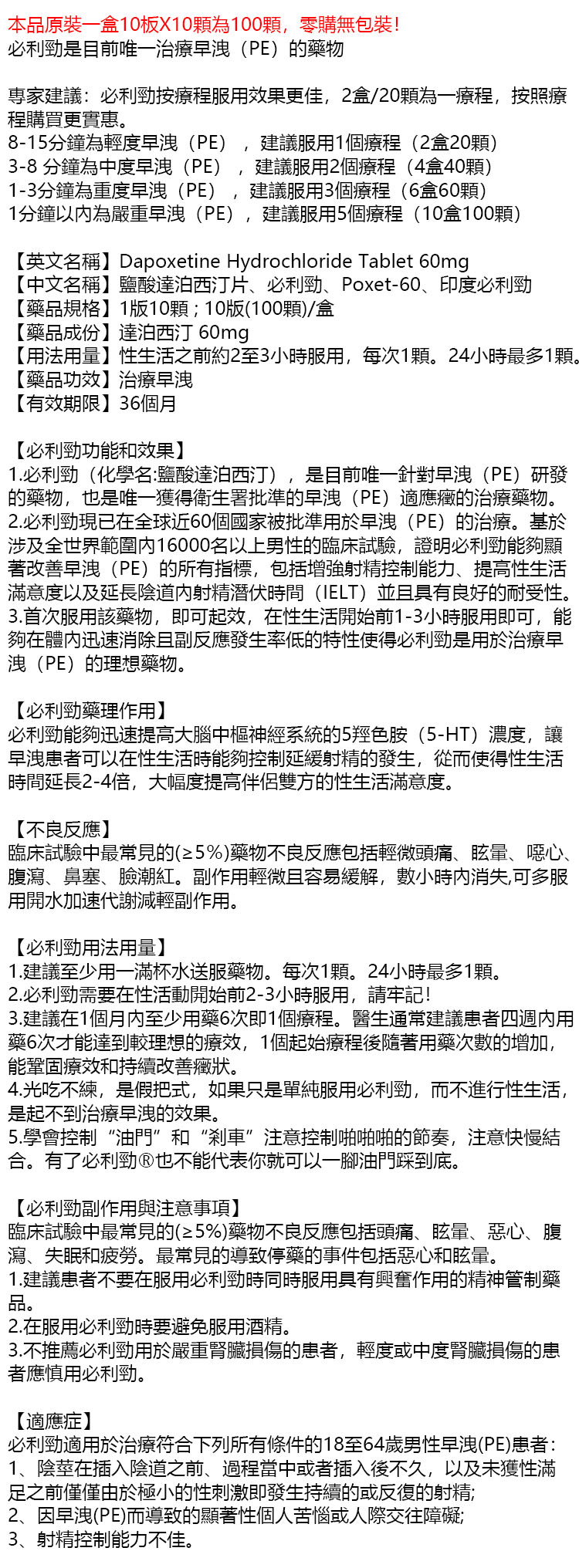 本品原裝一盒10板X10顆為100顆，零購無包裝！
必利勁是目前唯一治療早洩（PE）的藥物

專家建議：必利勁按療程服用效果更佳，2盒/20顆為一療程，按照療程購買更實惠。
8-15分鐘為輕度早洩（PE），建議服用1個療程（2盒20顆）
3-8 分鐘為中度早洩（PE），建議服用2個療程（4盒40顆）
1-3分鐘為重度早洩（PE），建議服用3個療程（6盒60顆）
1分鐘以內為嚴重早洩（PE），建議服用5個療程（10盒100顆）

【英文名稱】Dapoxetine Hydrochloride Tablet 60mg
【中文名稱】鹽酸達泊西汀片、必利勁、Poxet-60、印度必利勁
【藥品規格】1版10顆；10版(100顆)/盒
【藥品成份】達泊西汀 60mg
【用法用量】性生活之前約2至3小時服用，每次1顆。24小時最多1顆。
【藥品功效】治療早洩
【有效期限】36個月

【必利勁功能和效果】
1.必利勁（化學名:鹽酸達泊西汀），是目前唯一針對早洩（PE）研發的藥物，也是唯一獲得衛生署批準的早洩（PE）適應癥的治療藥物。
2.必利勁現已在全球近60個國家被批準用於早洩（PE）的治療。基於涉及全世界範圍內16000名以上男性的臨床試驗，證明必利勁能夠顯著改善早洩（PE）的所有指標，包括增強射精控制能力、提高性生活滿意度以及延長陰道內射精潛伏時間（IELT）並且具有良好的耐受性。
3.首次服用該藥物，即可起效，在性生活開始前1-3小時服用即可，能夠在體內迅速消除且副反應發生率低的特性使得必利勁是用於治療早洩（PE）的理想藥物。

【必利勁藥理作用】
必利勁能夠迅速提高大腦中樞神經系統的5羥色胺（5-HT）濃度，讓早洩患者可以在性生活時能夠控制延緩射精的發生，從而使得性生活時間延長2-4倍，大幅度提高伴侶雙方的性生活滿意度。

【不良反應】
臨床試驗中最常見的(≥5%)藥物不良反應包括輕微頭痛、眩暈、噁心、腹瀉、鼻塞、臉潮紅。副作用輕微且容易緩解，數小時內消失,可多服用開水加速代謝減輕副作用。

【必利勁用法用量】
1.建議至少用一滿杯水送服藥物。每次1顆。24小時最多1顆。
2.必利勁需要在性活動開始前2-3小時服用，請牢記！
3.建議在1個月內至少用藥6次即1個療程。醫生通常建議患者四週內用藥6次才能達到較理想的療效，1個起始療程後隨著用藥次數的增加，能鞏固療效和持續改善癥狀。
4.光吃不練，是假把式，如果只是單純服用必利勁，而不進行性生活，是起不到治療早洩的效果。
5.學會控制“油門”和“剎車”注意控制啪啪啪的節奏，注意快慢結合。有了必利勁®也不能代表你就可以一腳油門踩到底。

【必利勁副作用與注意事項】
臨床試驗中最常見的(≥5%)藥物不良反應包括頭痛、眩暈、惡心、腹瀉、失眠和疲勞。最常見的導致停藥的事件包括惡心和眩暈。
1.建議患者不要在服用必利勁時同時服用具有興奮作用的精神管制藥品。
2.在服用必利勁時要避免服用酒精。
3.不推薦必利勁用於嚴重腎臟損傷的患者，輕度或中度腎臟損傷的患者應慎用必利勁。

【適應症】
必利勁適用於治療符合下列所有條件的18至64歲男性早洩(PE)患者：
1、陰莖在插入陰道之前、過程當中或者插入後不久，以及未獲性滿足之前僅僅由於極小的性刺激即發生持續的或反復的射精;
2、因早洩(PE)而導致的顯著性個人苦惱或人際交往障礙;
3、射精控制能力不佳。